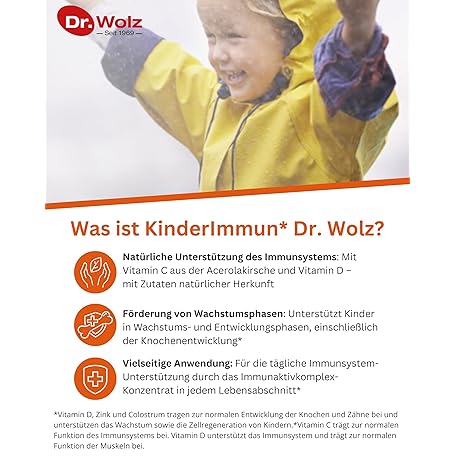 Dr. Wolz
— Seit 1969 —

Was ist KinderImmun* Dr. Wolz?

Natürliche Unterstützung des Immunsystems: Mit Vitamin C aus der Acerolakirsche und Vitamin D – mit Zutaten natürlicher Herkunft

Förderung von Wachstumsphasen: Unterstützt Kinder in Wachstums- und Entwicklungsphasen, einschließlich der Knochenentwicklung*

Vielseitige Anwendung: Für die tägliche Immunsystem-Unterstützung durch das Immunaktivkomplex-Konzentrat in jedem Lebensabschnitt*

*Vitamin D, Zink und Colostrum tragen zur normalen Entwicklung der Knochen und Zähne bei und unterstützen das Wachstum sowie die Zellregeneration von Kindern.*Vitamin C trägt zur normalen Funktion des Immunsystems bei. Vitamin D unterstützt das Immunsystem und trägt zur normalen Funktion der Muskeln bei.